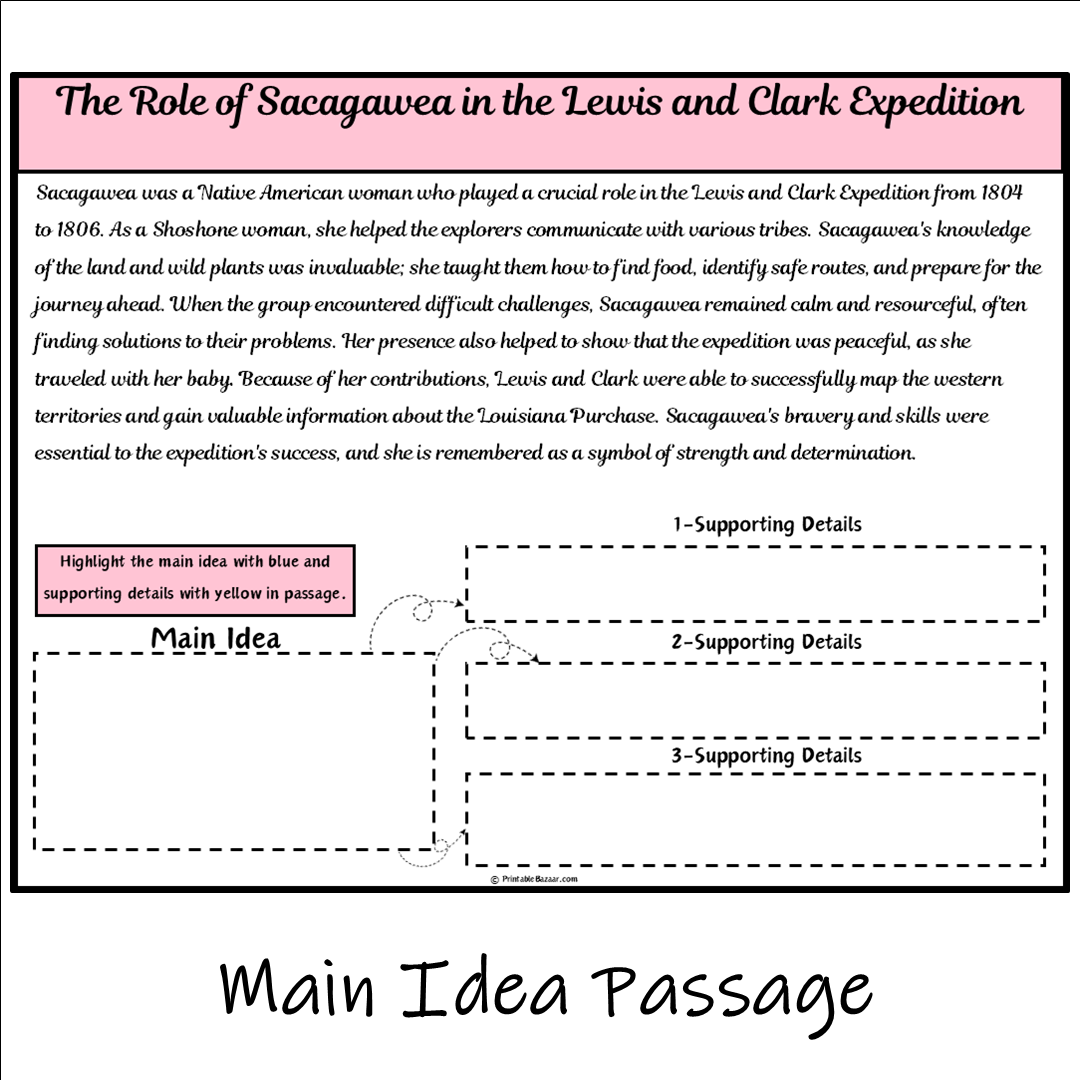 The Role of Sacagawea in the Lewis and Clark Expedition

Sacagawea was a Native American woman who played a crucial role in the Lewis and Clark Expedition from 1804 to 1806. As a Shoshone woman, she helped the explorers communicate with various tribes. Sacagawea's knowledge of the land and wild plants was invaluable; she taught them how to find food, identify safe routes, and prepare for the journey ahead. When the group encountered difficult challenges, Sacagawea remained calm and resourceful, often finding solutions to their problems. Her presence also helped to show that the expedition was peaceful, as she traveled with her baby. Because of her contributions, Lewis and Clark were able to successfully map the western territories and gain valuable information about the Louisiana Purchase. Sacagawea's bravery and skills were essential to the expedition's success, and she is remembered as a symbol of strength and determination.

Highlight the main idea with blue and supporting details with yellow in passage.

Main Idea

1-Supporting Details

2-Supporting Details

3-Supporting Details

© PrintableBazaar.com

Main Idea Passage